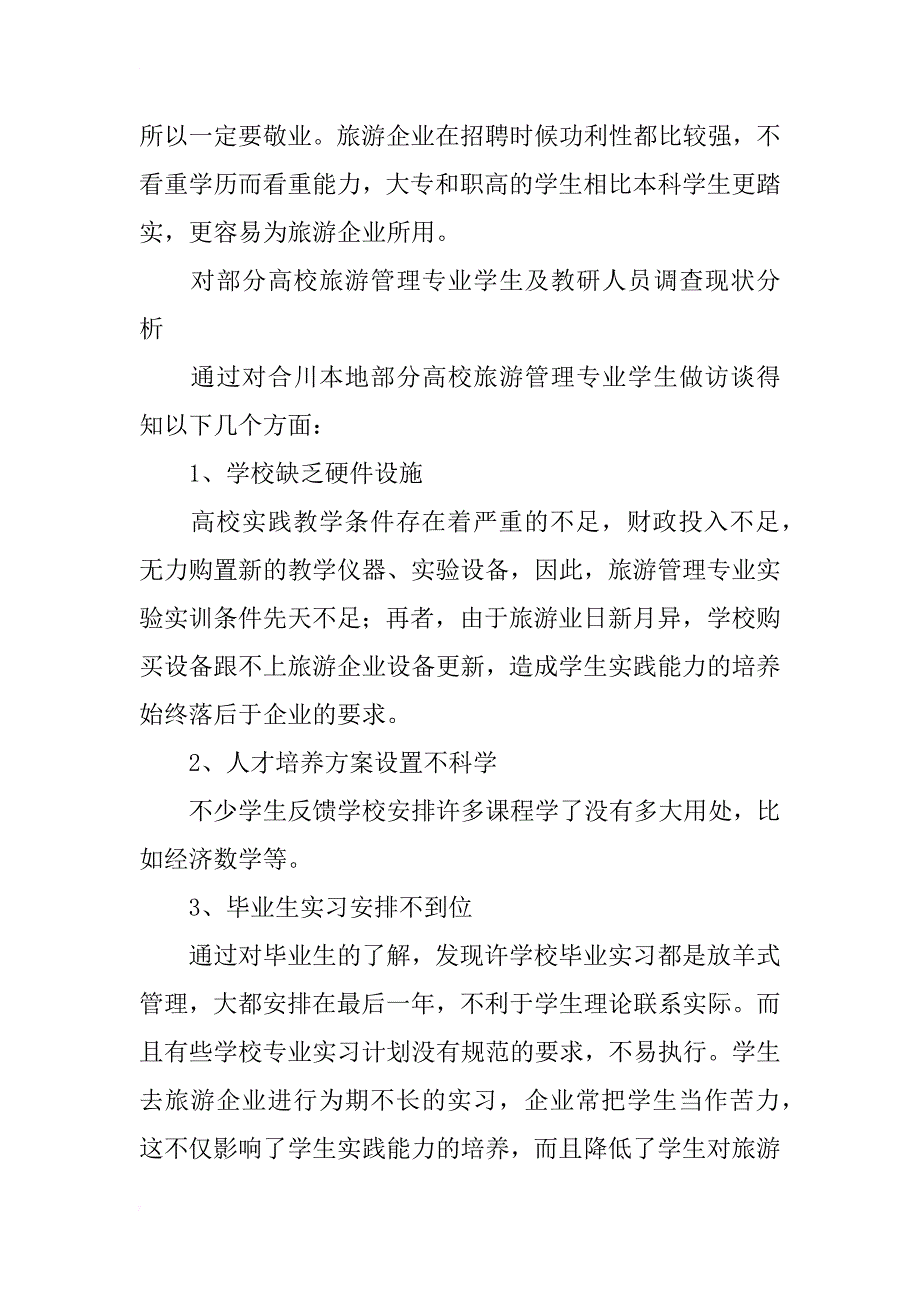 所以一定要敬业。旅游企业在招聘时候功利性都比较强，不看重学历而看重能力，大专和职高的学生相比本科学生更踏实，更容易为旅游企业所用。

对部分高校旅游管理专业学生及教研人员调查现状分析

通过对合川本地部分高校旅游管理专业学生做访谈得知以下几个方面：

1、学校缺乏硬件设施

高校实践教学条件存在着严重的不足，财政投入不足，无力购置新的教学仪器、实验设备，因此，旅游管理专业实验实训条件先天不足；再者，由于旅游业日新月异，学校购买设备跟不上旅游企业设备更新，造成学生实践能力的培养始终落后于企业的要求。

2、人才培养方案设置不科学

不少学生反馈学校安排许多课程学了没有多大用处，比如经济数学等。

3、毕业生实习安排不到位

通过对毕业生的了解，发现许学校毕业实习都是放羊式管理，大都安排在最后一年，不利于学生理论联系实际。而且有些学校专业实习计划没有规范的要求，不易执行。学生去旅游企业进行为期不长的实习，企业常把学生当作苦力，这不仅影响了学生实践能力的培养，而且降低了学生对旅游